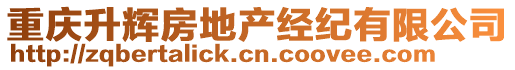 重庆升辉房地产经纪有限公司
http://zqbertalick.cn.coovee.com